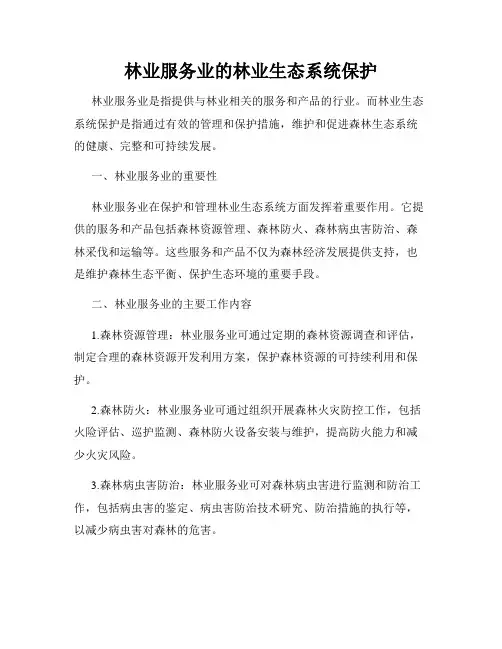 林业服务业的林业生态系统保护

林业服务业是指提供与林业相关的服务和产品的行业。而林业生态系统保护是指通过有效的管理和保护措施，维护和促进森林生态系统的健康、完整和可持续发展。

一、林业服务业的重要性

林业服务业在保护和管理林业生态系统方面发挥着重要作用。它提供的服务和产品包括森林资源管理、森林防火、森林病虫害防治、森林采伐和运输等。这些服务和产品不仅为森林经济发展提供支持，也是维护森林生态平衡、保护生态环境的重要手段。

二、林业服务业的主要工作内容

1.森林资源管理：林业服务业可通过定期的森林资源调查和评估，制定合理的森林资源开发利用方案，保护森林资源的可持续利用和保护。

2.森林防火：林业服务业可通过组织开展森林火灾防控工作，包括火险评估、巡护监测、森林防火设备安装与维护，提高防火能力和减少火灾风险。

3.森林病虫害防治：林业服务业可对森林病虫害进行监测和防治工作，包括病虫害的鉴定、病虫害防治技术研究、防治措施的执行等，以减少病虫害对森林的危害。